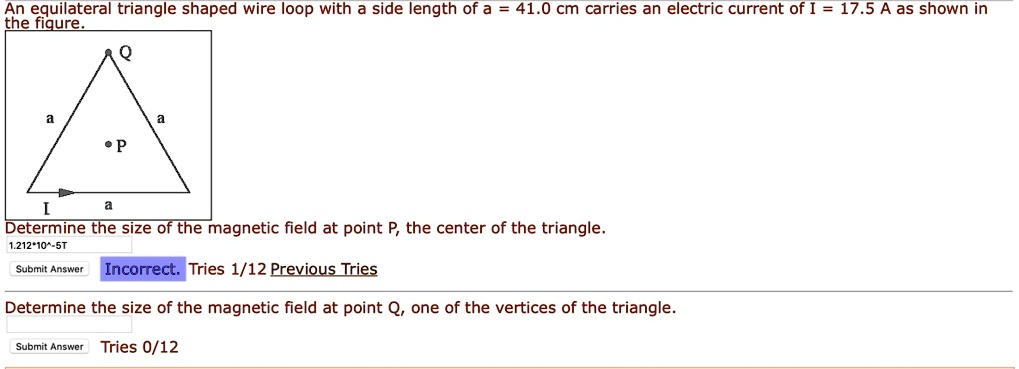 An equilateral triangle shaped wire loop with a side length of a = 41.0 cm carries an electric current of I = 17.5 A as shown in the figure.

Q

a

a

P

I

a

Determine the size of the magnetic field at point P, the center of the triangle.

1.212*10^-5T

Submit Answer

Incorrect. Tries 1/12 Previous Tries

Determine the size of the magnetic field at point Q, one of the vertices of the triangle.

Submit Answer

Tries 0/12